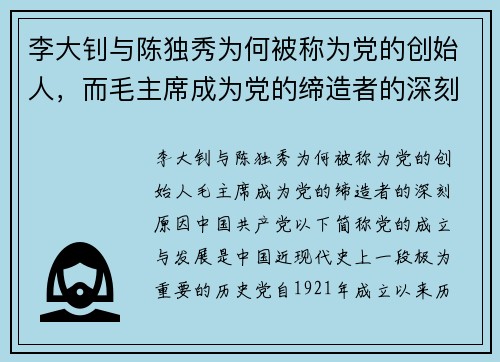 李大钊与陈独秀为何被称为党的创始人，而毛主席成为党的缔造者的深刻

李大钊与陈独秀为何被称为党的创始人毛主席成为党的缔造者的深刻原因中国共产党以下简称党的成立与发展是中国近现代史上一段极为重要的历史党自1921年成立以来历